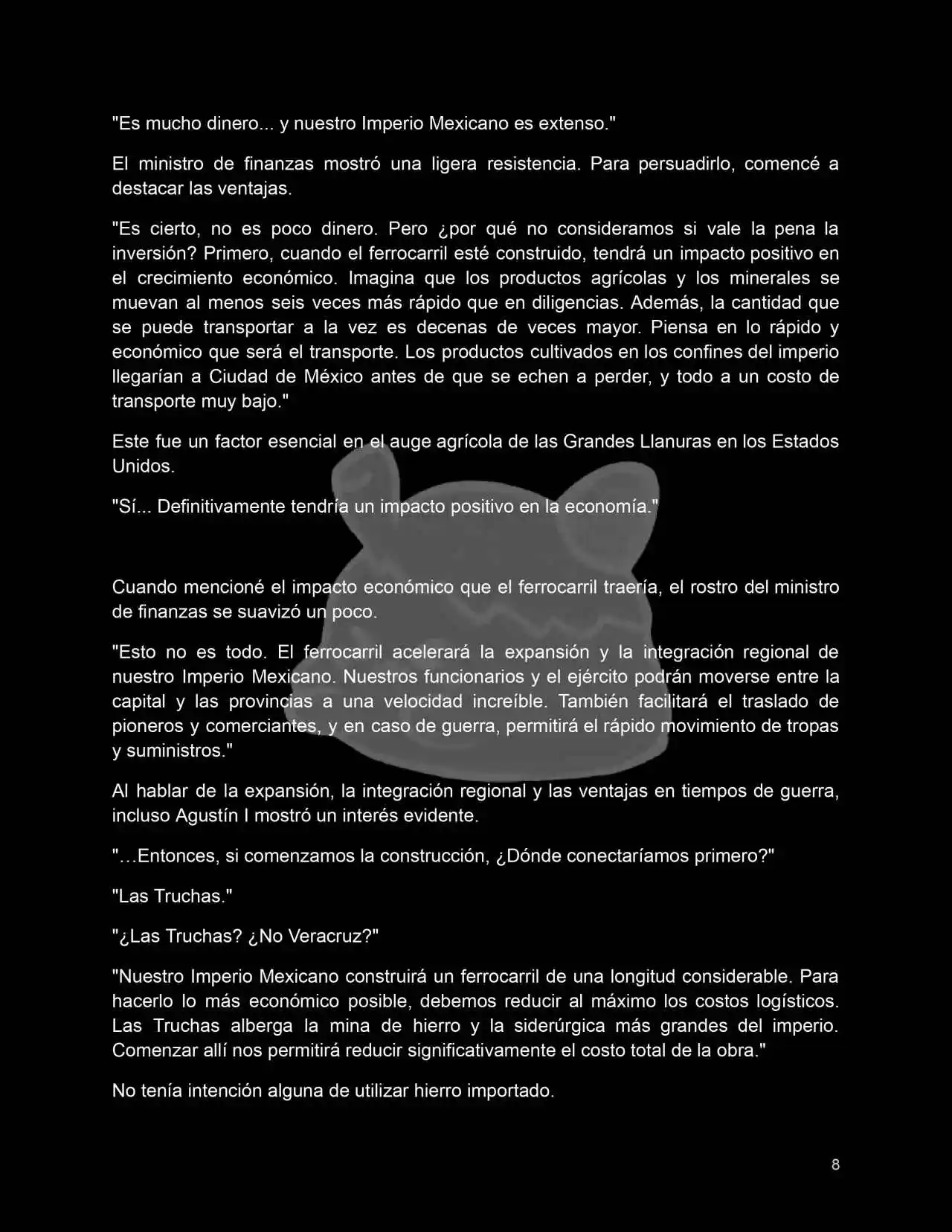 "Es mucho dinero... y nuestro Imperio Mexicano es extenso."

El ministro de finanzas mostró una ligera resistencia. Para persuadirlo, comencé a destacar las ventajas.

"Es cierto, no es poco dinero. Pero ¿por qué no consideramos si vale la pena la inversión? Primero, cuando el ferrocarril esté construido, tendrá un impacto positivo en el crecimiento económico. Imagina que los productos agrícolas y los minerales se muevan al menos seis veces más rápido que en diligencias. Además, la cantidad que se puede transportar a la vez es decenas de veces mayor. Piensa en lo rápido y económico que será el transporte. Los productos cultivados en los confines del imperio llegarían a Ciudad de México antes de que se echen a perder, y todo a un costo de transporte muy bajo."

Este fue un factor esencial en el auge agrícola de las Grandes Llanuras en los Estados Unidos.

"Sí... Definitivamente tendría un impacto positivo en la economía."

Cuando mencioné el impacto económico que el ferrocarril traería, el rostro del ministro de finanzas se suavizó un poco.

"Esto no es todo. El ferrocarril acelerará la expansión y la integración regional de nuestro Imperio Mexicano. Nuestros funcionarios y el ejército podrán moverse entre la capital y las provincias a una velocidad increíble. También facilitará el traslado de pioneros y comerciantes, y en caso de guerra, permitirá el rápido movimiento de tropas y suministros."

Al hablar de la expansión, la integración regional y las ventajas en tiempos de guerra, incluso Agustín I mostró un interés evidente.

"…Entonces, si comenzamos la construcción, ¿Dónde conectaríamos primero?"

"Las Truchas."

"¿Las Truchas? ¿No Veracruz?"

"Nuestro Imperio Mexicano construirá un ferrocarril de una longitud considerable. Para hacerlo lo más económico posible, debemos reducir al máximo los costos logísticos. Las Truchas alberga la mina de hierro y la siderúrgica más grandes del imperio. Comenzar allí nos permitirá reducir significativamente el costo total de la obra."

No tenía intención alguna de utilizar hierro importado.

8